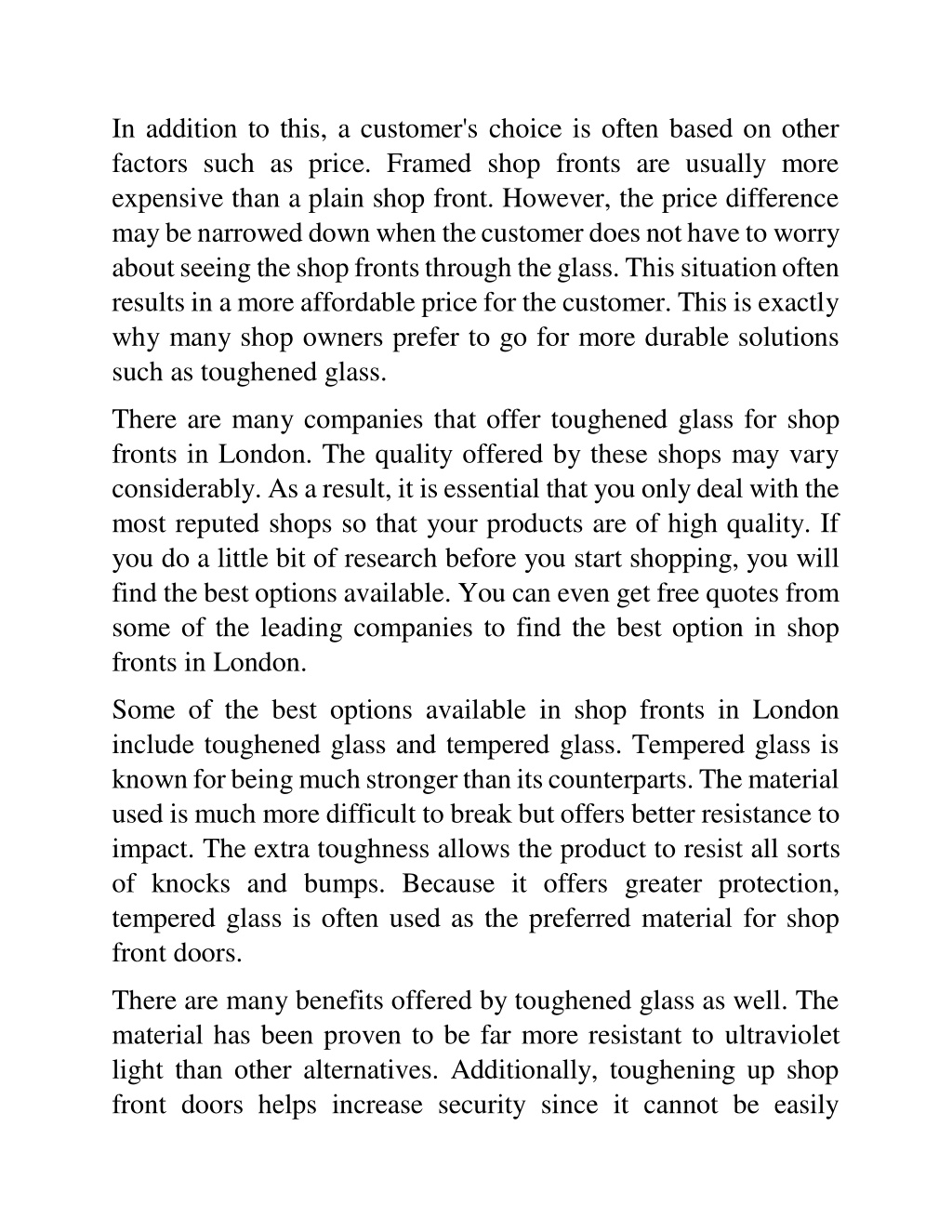 In addition to this, a customer's choice is often based on other factors such as price. Framed shop fronts are usually more expensive than a plain shop front. However, the price difference may be narrowed down when the customer does not have to worry about seeing the shop fronts through the glass. This situation often results in a more affordable price for the customer. This is exactly why many shop owners prefer to go for more durable solutions such as toughened glass.

There are many companies that offer toughened glass for shop fronts in London. The quality offered by these shops may vary considerably. As a result, it is essential that you only deal with the most reputed shops so that your products are of high quality. If you do a little bit of research before you start shopping, you will find the best options available. You can even get free quotes from some of the leading companies to find the best option in shop fronts in London.

Some of the best options available in shop fronts in London include toughened glass and tempered glass. Tempered glass is known for being much stronger than its counterparts. The material used is much more difficult to break but offers better resistance to impact. The extra toughness allows the product to resist all sorts of knocks and bumps. Because it offers greater protection, tempered glass is often used as the preferred material for shop front doors.

There are many benefits offered by toughened glass as well. The material has been proven to be far more resistant to ultraviolet light than other alternatives. Additionally, toughening up shop front doors helps increase security since it cannot be easily